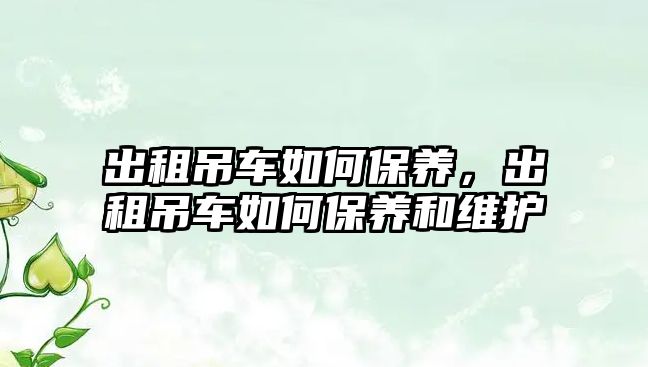 出租吊车如何保养，出租吊车如何保养和维护